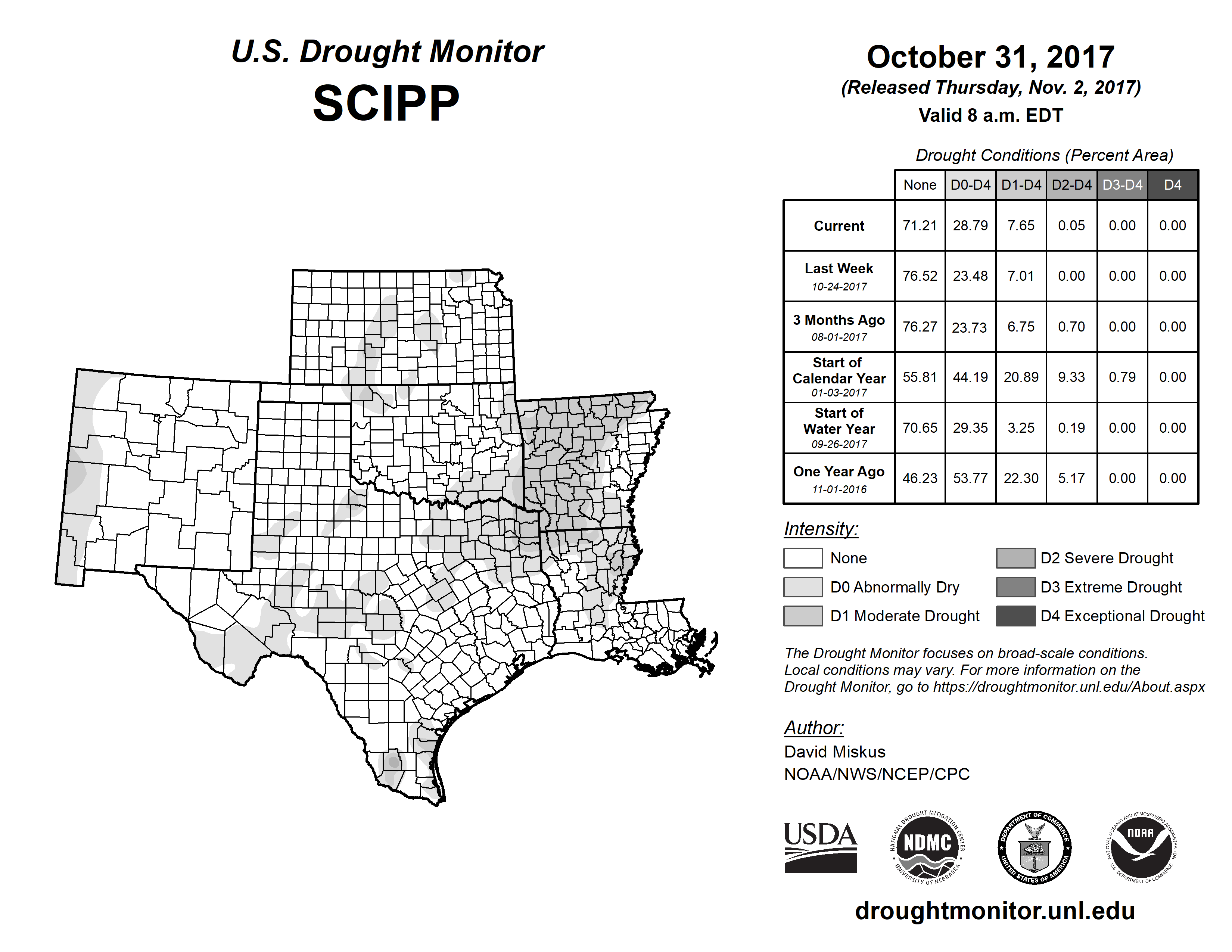 U.S. Drought Monitor
SCIPP

October 31, 2017
(Released Thursday, Nov. 2, 2017)
Valid 8 a.m. EDT

Drought Conditions (Percent Area)

| | None | D0-D4 | D1-D4 | D2-D4 | D3-D4 | D4 |
|---|---|---|---|---|---|---|
| Current | 71.21 | 28.79 | 7.65 | 0.05 | 0.00 | 0.00 |
| Last Week 10-24-2017 | 76.52 | 23.48 | 7.01 | 0.00 | 0.00 | 0.00 |
| 3 Months Ago 08-01-2017 | 76.27 | 23.73 | 6.75 | 0.70 | 0.00 | 0.00 |
| Start of Calendar Year 01-03-2017 | 55.81 | 44.19 | 20.89 | 9.33 | 0.79 | 0.00 |
| Start of Water Year 09-26-2017 | 70.65 | 29.35 | 3.25 | 0.19 | 0.00 | 0.00 |
| One Year Ago 11-01-2016 | 46.23 | 53.77 | 22.30 | 5.17 | 0.00 | 0.00 |

Intensity:
None
D0 Abnormally Dry
D1 Moderate Drought
D2 Severe Drought
D3 Extreme Drought
D4 Exceptional Drought

The Drought Monitor focuses on broad-scale conditions. Local conditions may vary. For more information on the Drought Monitor, go to https://droughtmonitor.unl.edu/About.aspx

Author:
David Miskus
NOAA/NWS/NCEP/CPC

USDA
NATIONAL DROUGHT MITIGATION CENTER NDMC UNIVERSITY OF NEBRASKA
DEPARTMENT OF COMMERCE UNITED STATES OF AMERICA
NATIONAL OCEANIC AND ATMOSPHERIC ADMINISTRATION NOAA U.S. DEPARTMENT OF COMMERCE

droughtmonitor.unl.edu